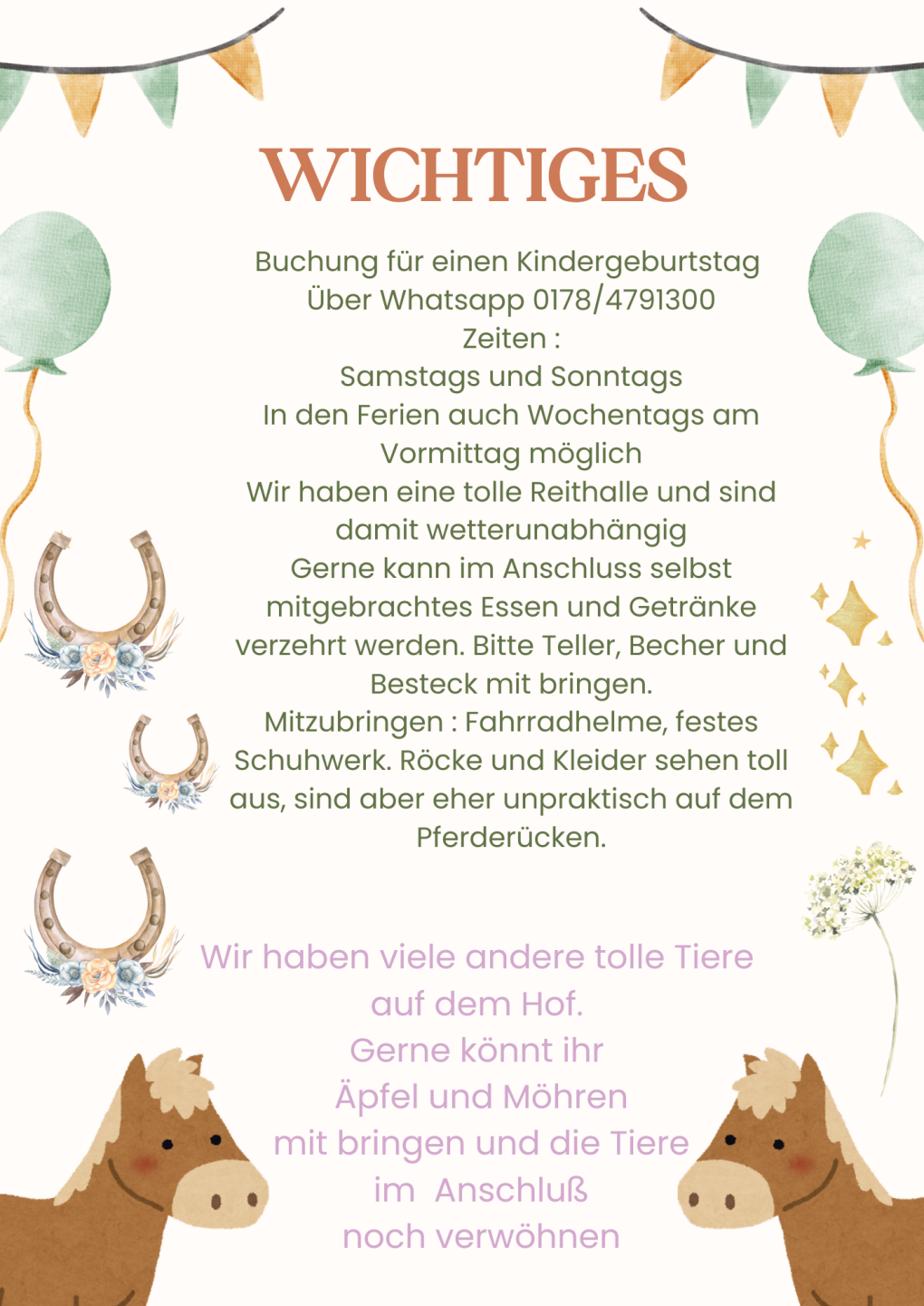 WICHTIGES

Buchung für einen Kindergeburtstag Über Whatsapp 0178/4791300
Zeiten :
Samstags und Sonntags
In den Ferien auch Wochentags am Vormittag möglich
Wir haben eine tolle Reithalle und sind damit wetterunabhängig
Gerne kann im Anschluss selbst mitgebrachtes Essen und Getränke verzehrt werden. Bitte Teller, Becher und Besteck mit bringen.
Mitzubringen : Fahrradhelme, festes Schuhwerk. Röcke und Kleider sehen toll aus, sind aber eher unpraktisch auf dem Pferderücken.

Wir haben viele andere tolle Tiere auf dem Hof.
Gerne könnt ihr
Äpfel und Möhren
mit bringen und die Tiere
im Anschluß
noch verwöhnen